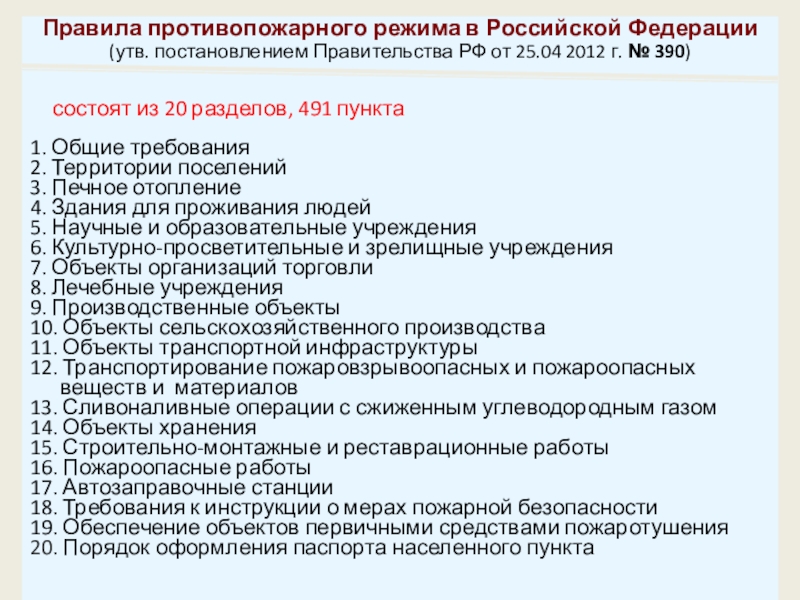 Правила противопожарного режима в Российской Федерации
(утв. постановлением Правительства РФ от 25.04 2012 г. № 390)

состоят из 20 разделов, 491 пункта

1. Общие требования
2. Территории поселений
3. Печное отопление
4. Здания для проживания людей
5. Научные и образовательные учреждения
6. Культурно-просветительные и зрелищные учреждения
7. Объекты организаций торговли
8. Лечебные учреждения
9. Производственные объекты
10. Объекты сельскохозяйственного производства
11. Объекты транспортной инфраструктуры
12. Транспортирование пожаровзрывоопасных и пожароопасных веществ и материалов
13. Сливоналивные операции с сжиженным углеводородным газом
14. Объекты хранения
15. Строительно-монтажные и реставрационные работы
16. Пожароопасные работы
17. Автозаправочные станции
18. Требования к инструкции о мерах пожарной безопасности
19. Обеспечение объектов первичными средствами пожаротушения
20. Порядок оформления паспорта населенного пункта